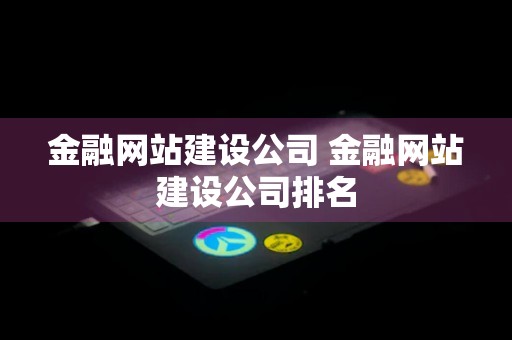 金融网站建设公司 金融网站建设公司排名